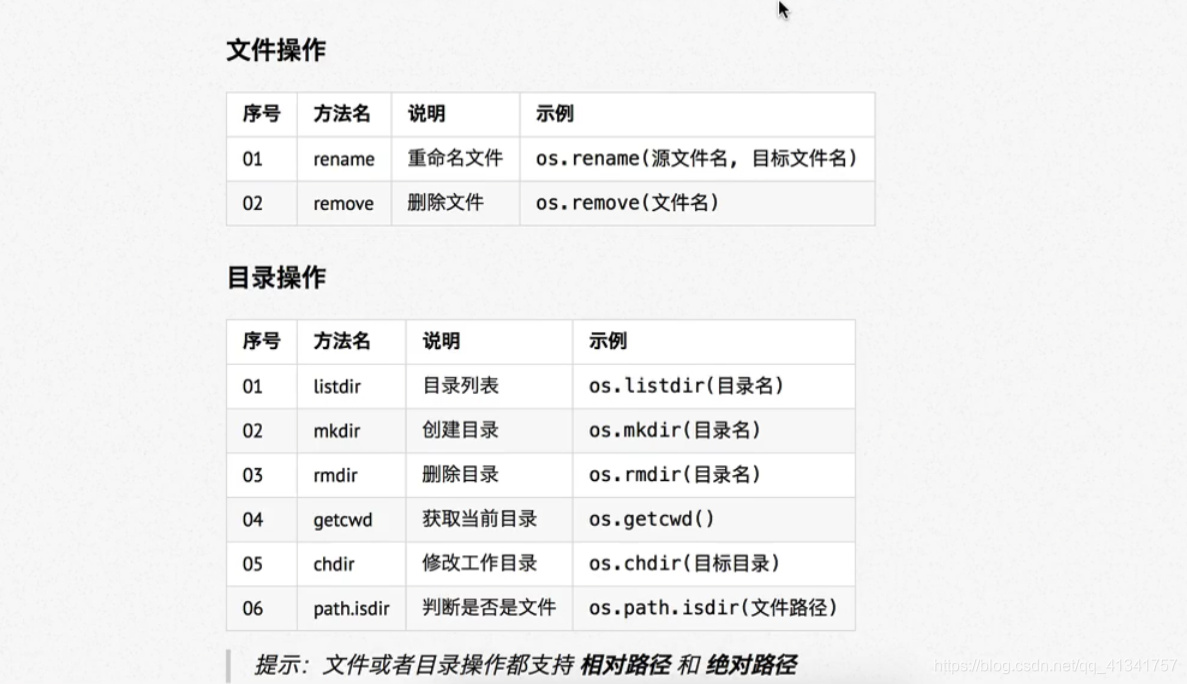 文件操作

| 序号 | 方法名 | 说明 | 示例 |
|---|---|---|---|
| 01 | rename | 重命名文件 | os.rename(源文件名, 目标文件名) |
| 02 | remove | 删除文件 | os.remove(文件名) |

目录操作

| 序号 | 方法名 | 说明 | 示例 |
|---|---|---|---|
| 01 | listdir | 目录列表 | os.listdir(目录名) |
| 02 | mkdir | 创建目录 | os.mkdir(目录名) |
| 03 | rmdir | 删除目录 | os.rmdir(目录名) |
| 04 | getcwd | 获取当前目录 | os.getcwd() |
| 05 | chdir | 修改工作目录 | os.chdir(目标目录) |
| 06 | path.isdir | 判断是否是文件 | os.path.isdir(文件路径) |

提示：文件或者目录操作都支持 相对路径 和 绝对路径

https://blog.csdn.net/qq_41341757